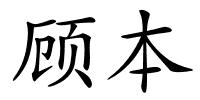 顾本